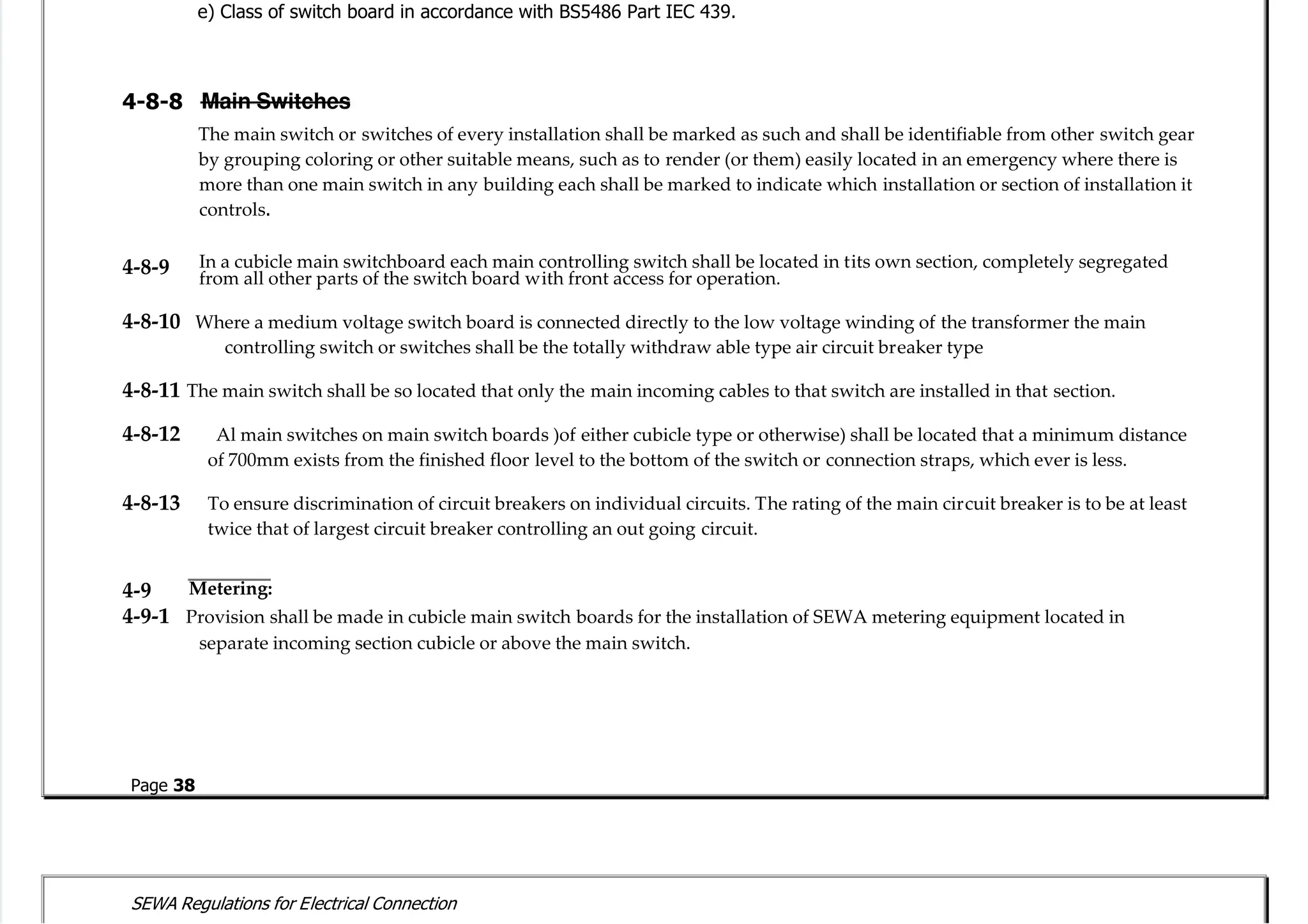 e) Class of switch board in accordance with BS5486 Part IEC 439.

4-8-8 Main Switches

The main switch or switches of every installation shall be marked as such and shall be identifiable from other switch gear by grouping coloring or other suitable means, such as to render (or them) easily located in an emergency where there is more than one main switch in any building each shall be marked to indicate which installation or section of installation it controls.

4-8-9 In a cubicle main switchboard each main controlling switch shall be located in tits own section, completely segregated from all other parts of the switch board with front access for operation.

4-8-10 Where a medium voltage switch board is connected directly to the low voltage winding of the transformer the main controlling switch or switches shall be the totally withdraw able type air circuit breaker type

4-8-11 The main switch shall be so located that only the main incoming cables to that switch are installed in that section.

4-8-12 Al main switches on main switch boards )of either cubicle type or otherwise) shall be located that a minimum distance of 700mm exists from the finished floor level to the bottom of the switch or connection straps, which ever is less.

4-8-13 To ensure discrimination of circuit breakers on individual circuits. The rating of the main circuit breaker is to be at least twice that of largest circuit breaker controlling an out going circuit.

4-9 Metering:

4-9-1 Provision shall be made in cubicle main switch boards for the installation of SEWA metering equipment located in separate incoming section cubicle or above the main switch.

Page 38

SEWA Regulations for Electrical Connection